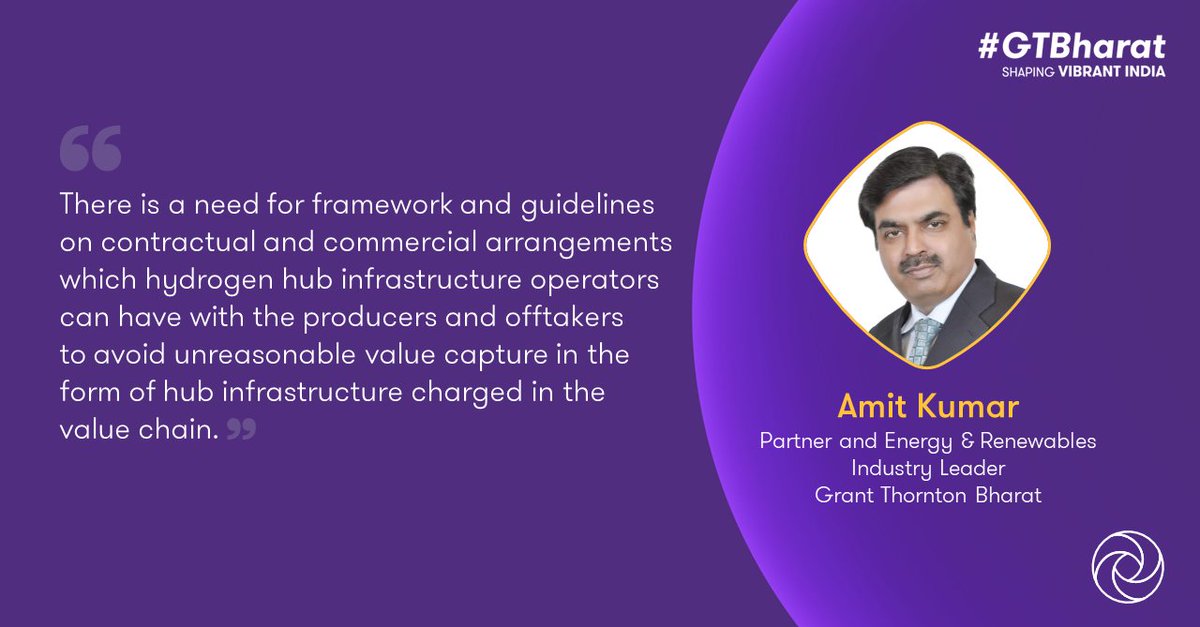 #GTBharat
SHAPING VIBRANT INDIA

“

There is a need for framework and guidelines on contractual and commercial arrangements which hydrogen hub infrastructure operators can have with the producers and offtakers to avoid unreasonable value capture in the form of hub infrastructure charged in the value chain. ”

Amit Kumar
Partner and Energy & Renewables Industry Leader
Grant Thornton Bharat